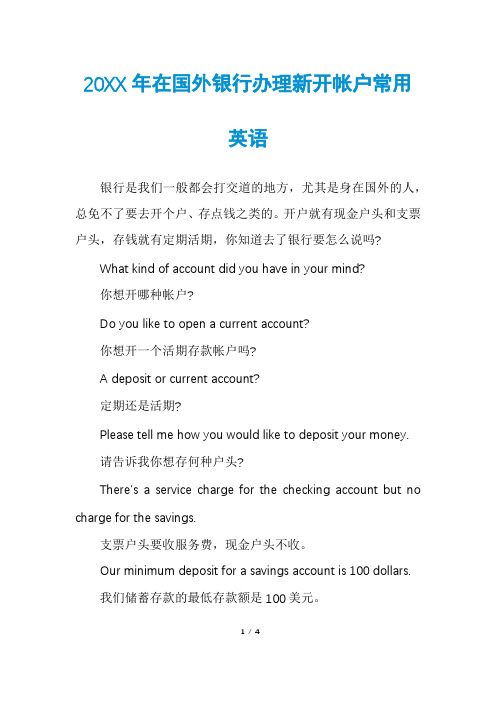 20XX 年在国外银行办理新开帐户常用英语

银行是我们一般都会打交道的地方，尤其是身在国外的人，总免不了要去开个户、存点钱之类的。开户就有现金户头和支票户头，存钱就有定期活期，你知道去了银行要怎么说吗?

What kind of account did you have in your mind?

你想开哪种帐户?

Do you like to open a current account?

你想开一个活期存款帐户吗?

A deposit or current account?

定期还是活期?

Please tell me how you would like to deposit your money.

请告诉我你想存何种户头?

There's a service charge for the checking account but no charge for the savings.

支票户头要收服务费，现金户头不收。

Our minimum deposit for a savings account is 100 dollars.

我们储蓄存款的最低存款额是 100 美元。

1 / 4